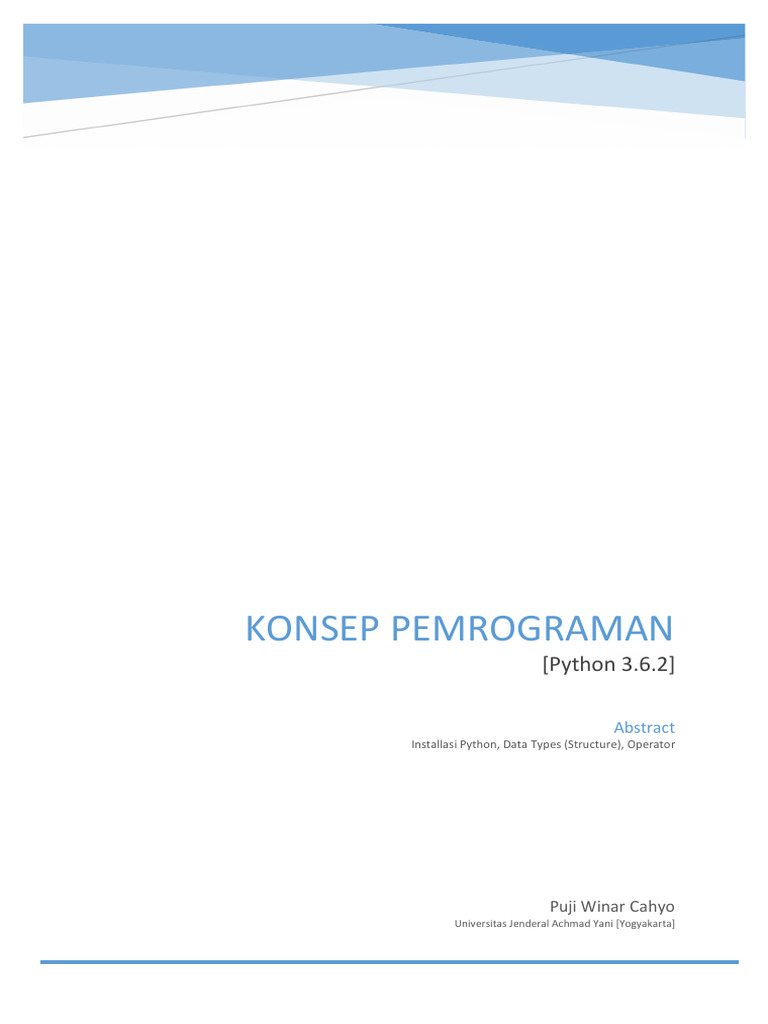 KONSEP PEMROGRAMAN
[Python 3.6.2]

Abstract
Installasi Python, Data Types (Structure), Operator

Puji Winar Cahyo
Universitas Jenderal Achmad Yani [Yogyakarta]